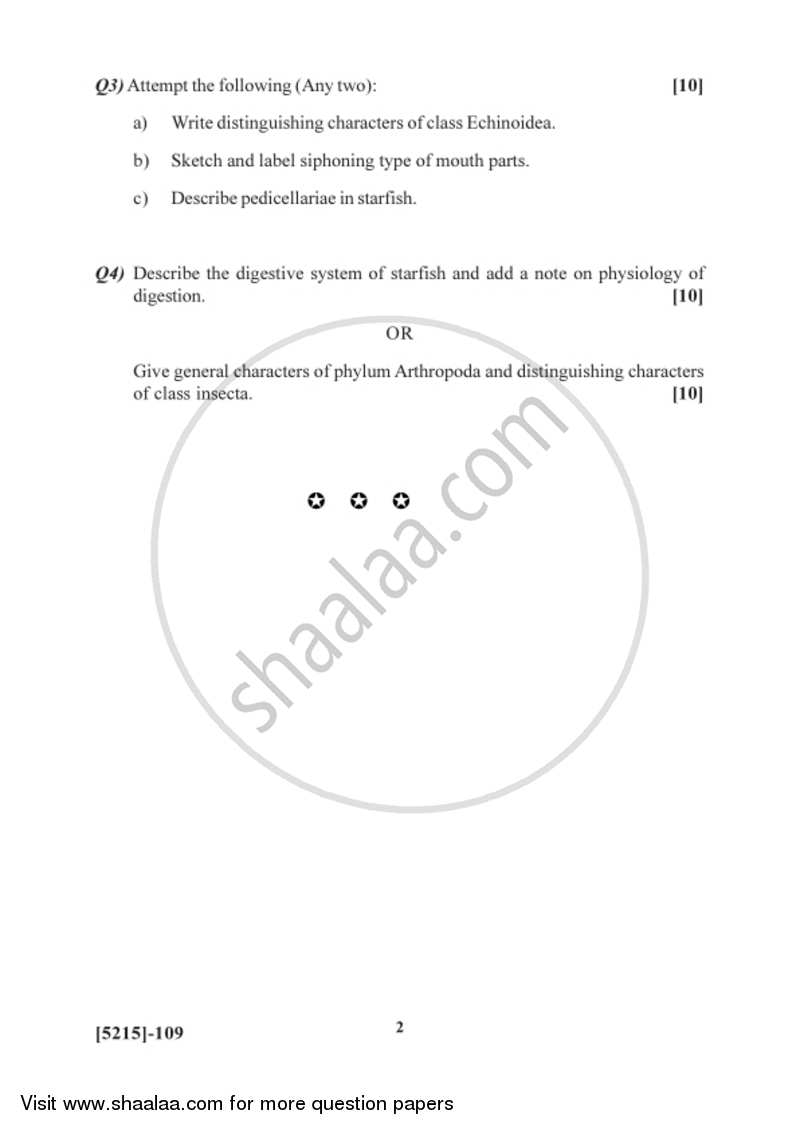 Q3) Attempt the following (Any two): [10]

a) Write distinguishing characters of class Echinoidea.

b) Sketch and label siphoning type of mouth parts.

c) Describe pedicellariae in starfish.

Q4) Describe the digestive system of starfish and add a note on physiology of digestion. [10]

OR

Give general characters of phylum Arthropoda and distinguishing characters of class insecta. [10]

✪ ✪ ✪

shaalaa.com

[5215]-109 2

Visit www.shaalaa.com for more question papers